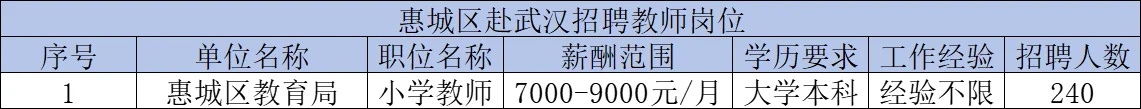 惠城区赴武汉招聘教师岗位

| 序号 | 单位名称 | 职位名称 | 薪酬范围 | 学历要求 | 工作经验 | 招聘人数 |
|---|---|---|---|---|---|---|
| 1 | 惠城区教育局 | 小学教师 | 7000-9000元/月 | 大学本科 | 经验不限 | 240 |